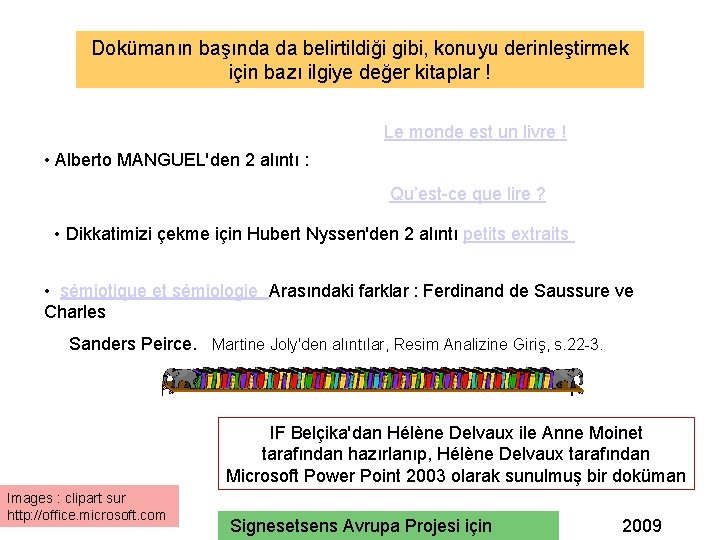 Dokümanın başında da belirtildiği gibi, konuyu derinleştirmek için bazı ilgiye değer kitaplar !

Le monde est un livre !

• Alberto MANGUEL'den 2 alıntı :

Qu'est-ce que lire ?

• Dikkatimizi çekme için Hubert Nyssen'den 2 alıntı petits extraits

• sémiotique et sémiologie Arasındaki farklar : Ferdinand de Saussure ve Charles

Sanders Peirce. Martine Joly'den alıntılar, Resim Analizine Giriş, s.22-3.

IF Belçika'dan Hélène Delvaux ile Anne Moinet tarafından hazırlanıp, Hélène Delvaux tarafından Microsoft Power Point 2003 olarak sunulmuş bir doküman

Images : clipart sur http://office.microsoft.com

Signesetsens Avrupa Projesi için

2009